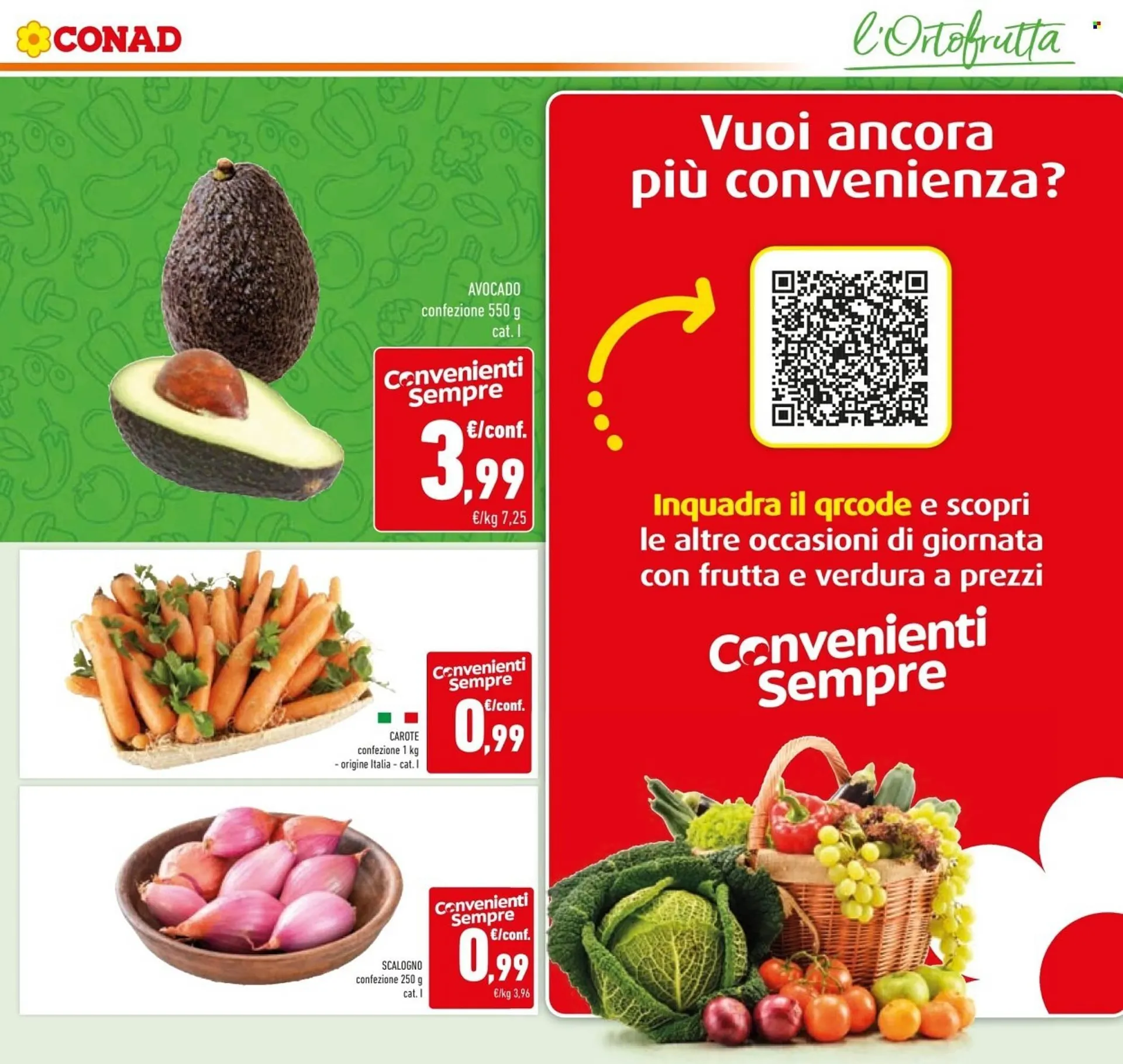 CONAD

l'Ortofrutta

AVOCADO
confezione 550 g
cat. I

Convenienti Sempre
€/conf.
3,99
€/kg 7,25

CAROTE
confezione 1 kg
- origine Italia - cat. I

Convenienti Sempre
€/conf.
0,99

SCALOGNO
confezione 250 g
cat. I

Convenienti Sempre
€/conf.
0,99
€/kg 3,96

Vuoi ancora più convenienza?

Inquadra il qrcode e scopri le altre occasioni di giornata con frutta e verdura a prezzi

Convenienti Sempre